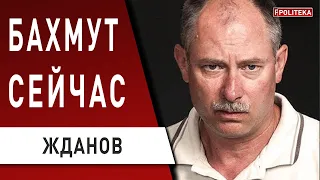 БАХМУТ СЕЙЧАС

ЖДАНОВ

POLITEKA